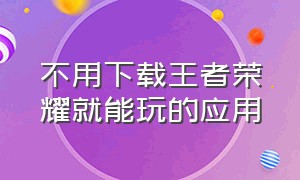 不用下载王者荣耀就能玩的应用